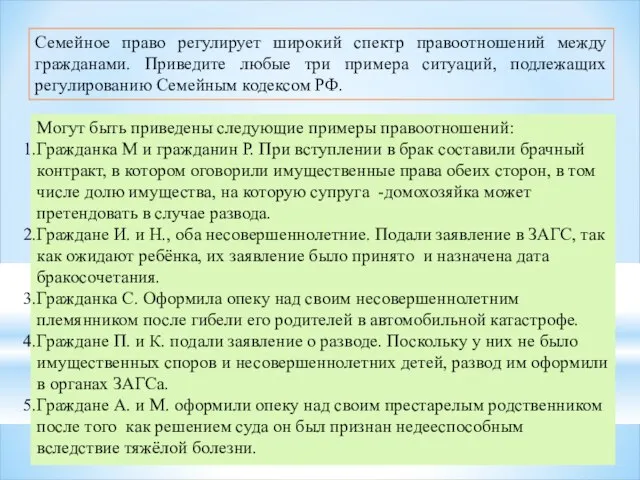 Семейное право регулирует широкий спектр правоотношений между гражданами. Приведите любые три примера ситуаций, подлежащих регулированию Семейным кодексом РФ.

Могут быть приведены следующие примеры правоотношений:
1.Гражданка М и гражданин Р. При вступлении в брак составили брачный контракт, в котором оговорили имущественные права обеих сторон, в том числе долю имущества, на которую супруга -домохозяйка может претендовать в случае развода.
2.Граждане И. и Н., оба несовершеннолетние. Подали заявление в ЗАГС, так как ожидают ребёнка, их заявление было принято и назначена дата бракосочетания.
3.Гражданка С. Оформила опеку над своим несовершеннолетним племянником после гибели его родителей в автомобильной катастрофе.
4.Граждане П. и К. подали заявление о разводе. Поскольку у них не было имущественных споров и несовершеннолетних детей, развод им оформили в органах ЗАГСа.
5.Граждане А. и М. оформили опеку над своим престарелым родственником после того как решением суда он был признан недееспособным вследствие тяжёлой болезни.